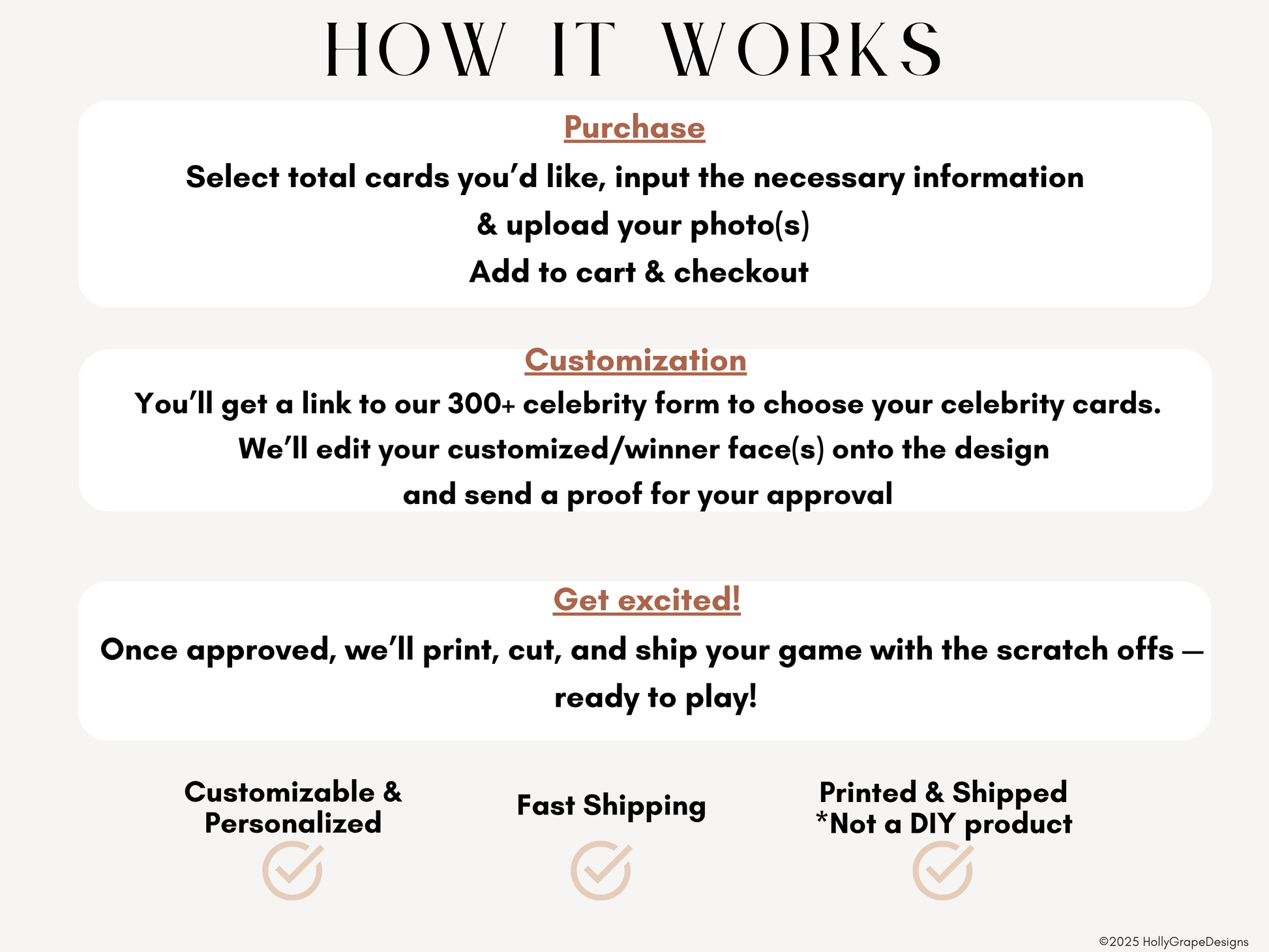 HOW IT WORKS

Purchase

Select total cards you'd like, input the necessary information & upload your photo(s)
Add to cart & checkout

Customization

You'll get a link to our 300+ celebrity form to choose your celebrity cards.
We'll edit your customized/winner face(s) onto the design and send a proof for your approval

Get excited!

Once approved, we'll print, cut, and ship your game with the scratch offs — ready to play!

Customizable &
Personalized

Fast Shipping

Printed & Shipped
*Not a DIY product

©2025 HollyGrapeDesigns